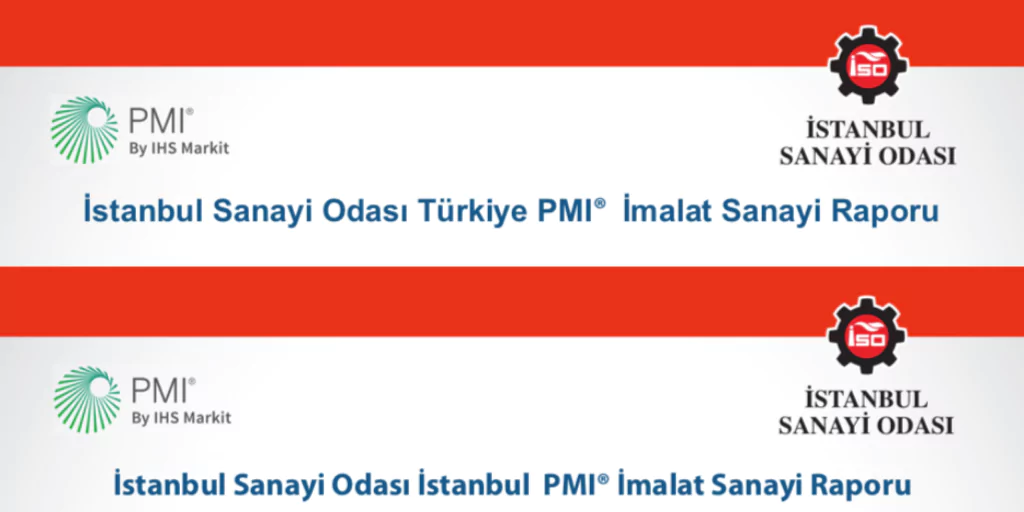 PMI®
By IHS Markit

İSO
İSTANBUL
SANAYİ ODASI

İstanbul Sanayi Odası Türkiye PMI® İmalat Sanayi Raporu

PMI®
By IHS Markit

İSO
İSTANBUL
SANAYİ ODASI

İstanbul Sanayi Odası İstanbul PMI® İmalat Sanayi Raporu